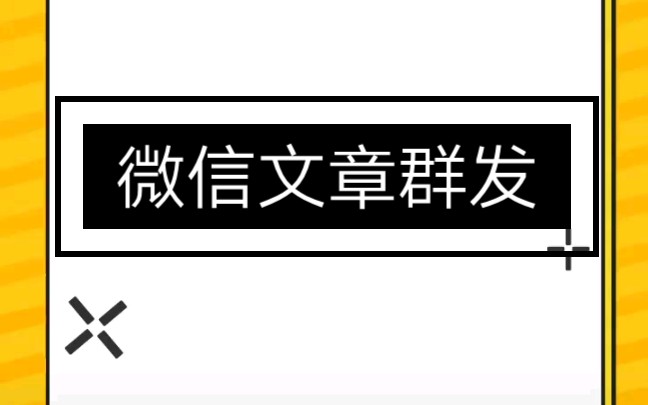 微信文章群发